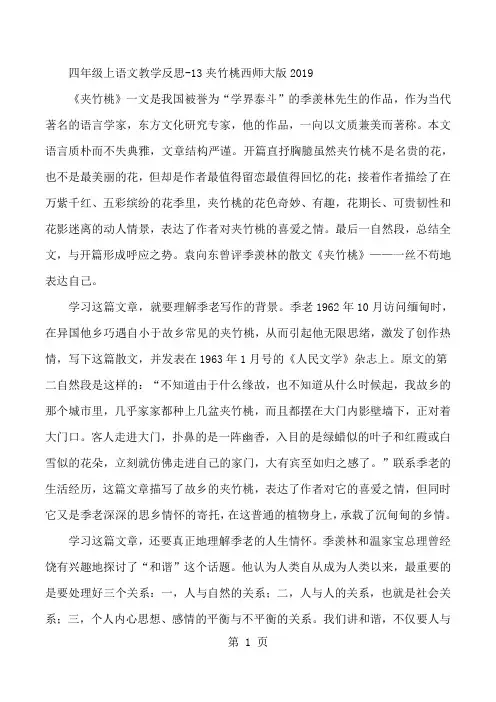 四年级上语文教学反思-13 夹竹桃西师大版 2019

《夹竹桃》一文是我国被誉为“学界泰斗”的季羡林先生的作品，作为当代著名的语言学家，东方文化研究专家，他的作品，一向以文质兼美而著称。本文语言质朴而不失典雅，文章结构严谨。开篇直抒胸臆虽然夹竹桃不是名贵的花，也不是最美丽的花，但却是作者最值得留恋最值得回忆的花；接着作者描绘了在万紫千红、五彩缤纷的花季里，夹竹桃的花色奇妙、有趣，花期长、可贵韧性和花影迷离的动人情景，表达了作者对夹竹桃的喜爱之情。最后一自然段，总结全文，与开篇形成呼应之势。袁向东曾评季羡林的散文《夹竹桃》——一丝不苟地表达自己。

学习这篇文章，就要理解季老写作的背景。季老 1962 年 10 月访问缅甸时，在异国他乡巧遇自小于故乡常见的夹竹桃，从而引起他无限思绪，激发了创作热情，写下这篇散文，并发表在 1963 年 1 月号的《人民文学》杂志上。原文的第二自然段是这样的：“不知道由于什么缘故，也不知道从什么时候起，我故乡的那个城市里，几乎家家都种上几盆夹竹桃，而且都摆在大门内影壁墙下，正对着大门口。客人走进大门，扑鼻的是一阵幽香，入目的是绿蜡似的叶子和红霞或白雪似的花朵，立刻就仿佛走进自己的家门，大有宾至如归之感了。”联系季老的生活经历，这篇文章描写了故乡的夹竹桃，表达了作者对它的喜爱之情，但同时它又是季老深深的思乡情怀的寄托，在这普通的植物身上，承载了沉甸甸的乡情。

学习这篇文章，还要真正地理解季老的人生情怀。季羡林和温家宝总理曾经饶有兴趣地探讨了“和谐”这个话题。他认为人类自从成为人类以来，最重要的是要处理好三个关系：一，人与自然的关系；二，人与人的关系，也就是社会关系；三，个人内心思想、感情的平衡与不平衡的关系。我们讲和谐，不仅要人与

第 1 页